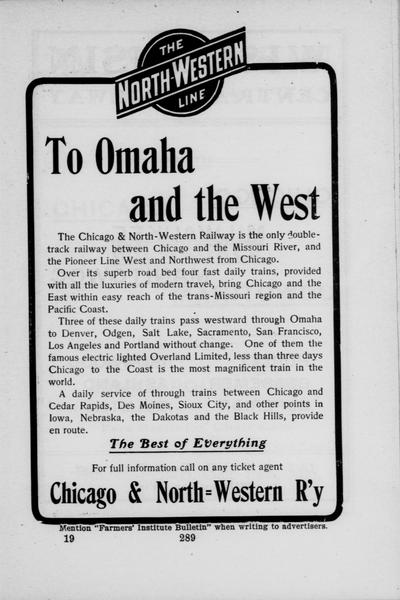 THE
NORTH-WESTERN
LINE

To Omaha
and the West

The Chicago & North-Western Railway is the only double-track railway between Chicago and the Missouri River, and the Pioneer Line West and Northwest from Chicago.

Over its superb road bed four fast daily trains, provided with all the luxuries of modern travel, bring Chicago and the East within easy reach of the trans-Missouri region and the Pacific Coast.

Three of these daily trains pass westward through Omaha to Denver, Odgen, Salt Lake, Sacramento, San Francisco, Los Angeles and Portland without change. One of them the famous electric lighted Overland Limited, less than three days Chicago to the Coast is the most magnificent train in the world.

A daily service of through trains between Chicago and Cedar Rapids, Des Moines, Sioux City, and other points in Iowa, Nebraska, the Dakotas and the Black Hills, provide en route.

The Best of Everything

For full information call on any ticket agent

Chicago & North=Western R'y

Mention "Farmers' Institute Bulletin" when writing to advertisers.
19 289